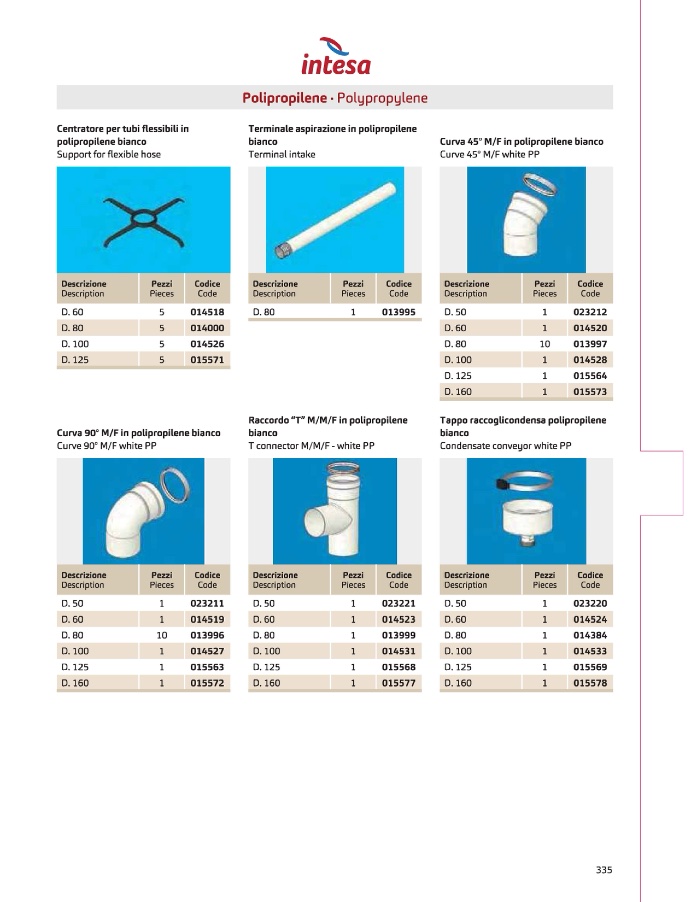 intesa

Polipropilene · Polypropylene

Centratore per tubi flessibili in polipropilene bianco
Support for flexible hose

| Descrizione Description | Pezzi Pieces | Codice Code |
|---|---|---|
| D. 60 | 5 | 014518 |
| D. 80 | 5 | 014000 |
| D. 100 | 5 | 014526 |
| D. 125 | 5 | 015571 |

Terminale aspirazione in polipropilene bianco
Terminal intake

| Descrizione Description | Pezzi Pieces | Codice Code |
|---|---|---|
| D. 80 | 1 | 013995 |

Curva 45° M/F in polipropilene bianco
Curve 45° M/F white PP

| Descrizione Description | Pezzi Pieces | Codice Code |
|---|---|---|
| D. 50 | 1 | 023212 |
| D. 60 | 1 | 014520 |
| D. 80 | 10 | 013997 |
| D. 100 | 1 | 014528 |
| D. 125 | 1 | 015564 |
| D. 160 | 1 | 015573 |

Curva 90° M/F in polipropilene bianco
Curve 90° M/F white PP

| Descrizione Description | Pezzi Pieces | Codice Code |
|---|---|---|
| D. 50 | 1 | 023211 |
| D. 60 | 1 | 014519 |
| D. 80 | 10 | 013996 |
| D. 100 | 1 | 014527 |
| D. 125 | 1 | 015563 |
| D. 160 | 1 | 015572 |

Raccordo "T" M/M/F in polipropilene bianco
T connector M/M/F - white PP

| Descrizione Description | Pezzi Pieces | Codice Code |
|---|---|---|
| D. 50 | 1 | 023221 |
| D. 60 | 1 | 014523 |
| D. 80 | 1 | 013999 |
| D. 100 | 1 | 014531 |
| D. 125 | 1 | 015568 |
| D. 160 | 1 | 015577 |

Tappo raccoglicondensa polipropilene bianco
Condensate conveyor white PP

| Descrizione Description | Pezzi Pieces | Codice Code |
|---|---|---|
| D. 50 | 1 | 023220 |
| D. 60 | 1 | 014524 |
| D. 80 | 1 | 014384 |
| D. 100 | 1 | 014533 |
| D. 125 | 1 | 015569 |
| D. 160 | 1 | 015578 |

335